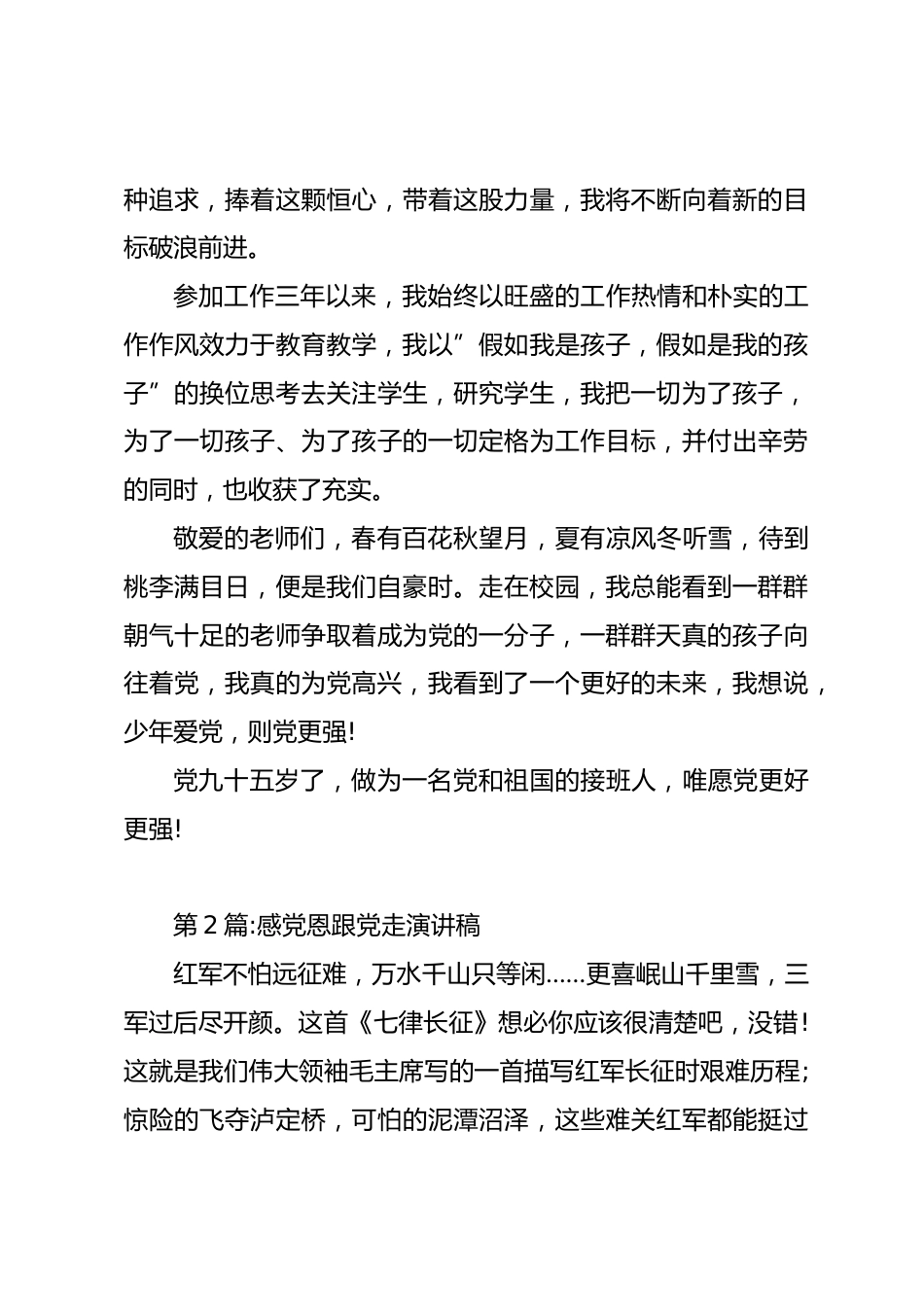 种追求，捧着这颗恒心，带着这股力量，我将不断向着新的目标破浪前进。

参加工作三年以来，我始终以旺盛的工作热情和朴实的工作作风效力于教育教学，我以”假如我是孩子，假如是我的孩子”的换位思考去关注学生，研究学生，我把一切为了孩子，为了一切孩子、为了孩子的一切定格为工作目标，并付出辛劳的同时，也收获了充实。

敬爱的老师们，春有百花秋望月，夏有凉风冬听雪，待到桃李满目日，便是我们自豪时。走在校园，我总能看到一群群朝气十足的老师争取着成为党的一分子，一群群天真的孩子向往着党，我真的为党高兴，我看到了一个更好的未来，我想说，少年爱党，则党更强!

党九十五岁了，做为一名党和祖国的接班人，唯愿党更好更强!

第 2 篇:感党恩跟党走演讲稿

红军不怕远征难，万水千山只等闲......更喜岷山千里雪，三军过后尽开颜。这首《七律长征》想必你应该很清楚吧，没错！这就是我们伟大领袖毛主席写的一首描写红军长征时艰难历程;惊险的飞夺泸定桥，可怕的泥潭沼泽，这些难关红军都能挺过